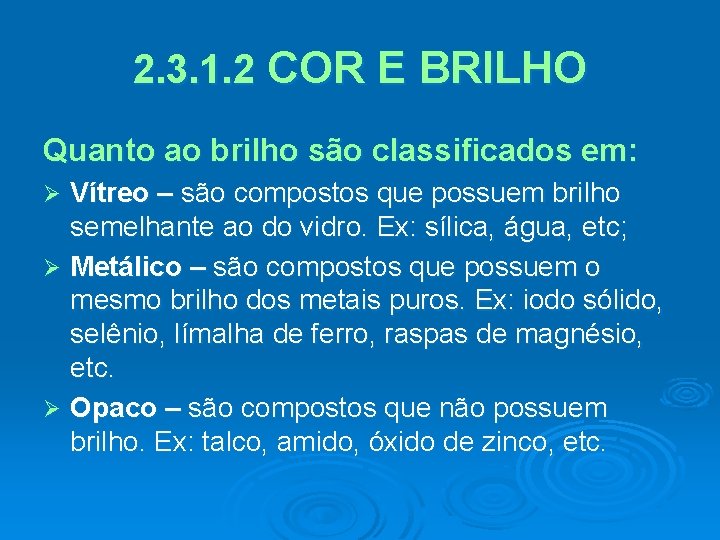 2.3.1.2 COR E BRILHO

Quanto ao brilho são classificados em:

➢ Vítreo – são compostos que possuem brilho semelhante ao do vidro. Ex: sílica, água, etc;

➢ Metálico – são compostos que possuem o mesmo brilho dos metais puros. Ex: iodo sólido, selênio, límalha de ferro, raspas de magnésio, etc.

➢ Opaco – são compostos que não possuem brilho. Ex: talco, amido, óxido de zinco, etc.